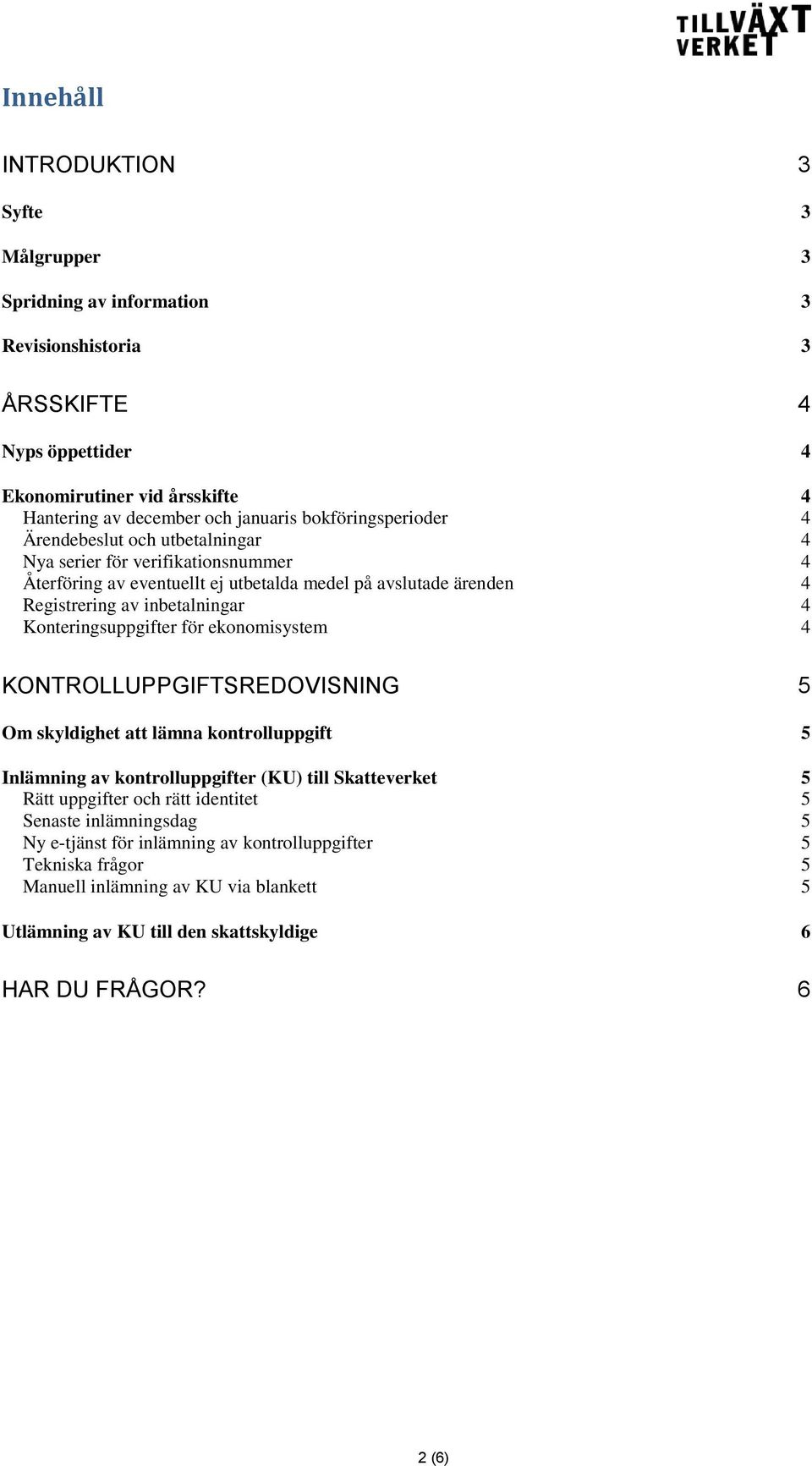 TILLVÄXT VERKET

Innehåll

INTRODUKTION 3

Syfte 3

Målgrupper 3

Spridning av information 3

Revisionshistoria 3

ÅRSSKIFTE 4

Nyps öppettider 4

Ekonomirutiner vid årsskifte 4
Hantering av december och januaris bokföringsperioder 4
Ärendebeslut och utbetalningar 4
Nya serier för verifikationsnummer 4
Återföring av eventuellt ej utbetalda medel på avslutade ärenden 4
Registrering av inbetalningar 4
Konteringsuppgifter för ekonomisystem 4

KONTROLLUPPGIFTSREDOVISNING 5

Om skyldighet att lämna kontrolluppgift 5

Inlämning av kontrolluppgifter (KU) till Skatteverket 5
Rätt uppgifter och rätt identitet 5
Senaste inlämningsdag 5
Ny e-tjänst för inlämning av kontrolluppgifter 5
Tekniska frågor 5
Manuell inlämning av KU via blankett 5

Utlämning av KU till den skattskyldige 6

HAR DU FRÅGOR? 6

2 (6)